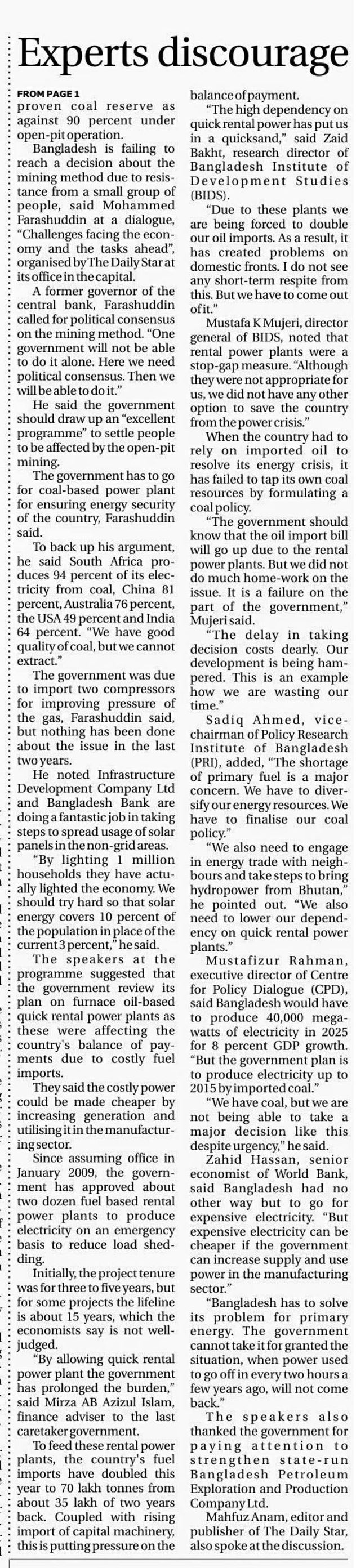 Experts discourage

FROM PAGE 1
proven coal reserve as against 90 percent under open-pit operation.

Bangladesh is failing to reach a decision about the mining method due to resistance from a small group of people, said Mohammed Farashuddin at a dialogue, "Challenges facing the economy and the tasks ahead", organised by The Daily Star at its office in the capital.

A former governor of the central bank, Farashuddin called for political consensus on the mining method. "One government will not be able to do it alone. Here we need political consensus. Then we will be able to do it."

He said the government should draw up an "excellent programme" to settle people to be affected by the open-pit mining.

The government has to go for coal-based power plant for ensuring energy security of the country, Farashuddin said.

To back up his argument, he said South Africa produces 94 percent of its electricity from coal, China 81 percent, Australia 76 percent, the USA 49 percent and India 64 percent. "We have good quality of coal, but we cannot extract."

The government was due to import two compressors for improving pressure of the gas, Farashuddin said, but nothing has been done about the issue in the last two years.

He noted Infrastructure Development Company Ltd and Bangladesh Bank are doing a fantastic job in taking steps to spread usage of solar panels in the non-grid areas.

"By lighting 1 million households they have actually lighted the economy. We should try hard so that solar energy covers 10 percent of the population in place of the current 3 percent," he said.

The speakers at the programme suggested that the government review its plan on furnace oil-based quick rental power plants as these were affecting the country's balance of payments due to costly fuel imports.

They said the costly power could be made cheaper by increasing generation and utilising it in the manufacturing sector.

Since assuming office in January 2009, the government has approved about two dozen fuel based rental power plants to produce electricity on an emergency basis to reduce load shedding.

Initially, the project tenure was for three to five years, but for some projects the lifeline is about 15 years, which the economists say is not well-judged.

"By allowing quick rental power plant the government has prolonged the burden," said Mirza AB Azizul Islam, finance adviser to the last caretaker government.

To feed these rental power plants, the country's fuel imports have doubled this year to 70 lakh tonnes from about 35 lakh of two years back. Coupled with rising import of capital machinery, this is putting pressure on the balance of payment.

"The high dependency on quick rental power has put us in a quicksand," said Zaid Bakht, research director of Bangladesh Institute of Development Studies (BIDS).

"Due to these plants we are being forced to double our oil imports. As a result, it has created problems on domestic fronts. I do not see any short-term respite from this. But we have to come out of it."

Mustafa K Mujeri, director general of BIDS, noted that rental power plants were a stop-gap measure. "Although they were not appropriate for us, we did not have any other option to save the country from the power crisis."

When the country had to rely on imported oil to resolve its energy crisis, it has failed to tap its own coal resources by formulating a coal policy.

"The government should know that the oil import bill will go up due to the rental power plants. But we did not do much home-work on the issue. It is a failure on the part of the government," Mujeri said.

"The delay in taking decision costs dearly. Our development is being hampered. This is an example how we are wasting our time."

Sadiq Ahmed, vice-chairman of Policy Research Institute of Bangladesh (PRI), added, "The shortage of primary fuel is a major concern. We have to diversify our energy resources. We have to finalise our coal policy."

"We also need to engage in energy trade with neighbours and take steps to bring hydropower from Bhutan," he pointed out. "We also need to lower our dependency on quick rental power plants."

Mustafizur Rahman, executive director of Centre for Policy Dialogue (CPD), said Bangladesh would have to produce 40,000 megawatts of electricity in 2025 for 8 percent GDP growth. "But the government plan is to produce electricity up to 2015 by imported coal."

"We have coal, but we are not being able to take a major decision like this despite urgency," he said.

Zahid Hassan, senior economist of World Bank, said Bangladesh had no other way but to go for expensive electricity. "But expensive electricity can be cheaper if the government can increase supply and use power in the manufacturing sector."

"Bangladesh has to solve its problem for primary energy. The government cannot take it for granted the situation, when power used to go off in every two hours a few years ago, will not come back."

The speakers also thanked the government for paying attention to strengthen state-run Bangladesh Petroleum Exploration and Production Company Ltd.

Mahfuz Anam, editor and publisher of The Daily Star, also spoke at the discussion.